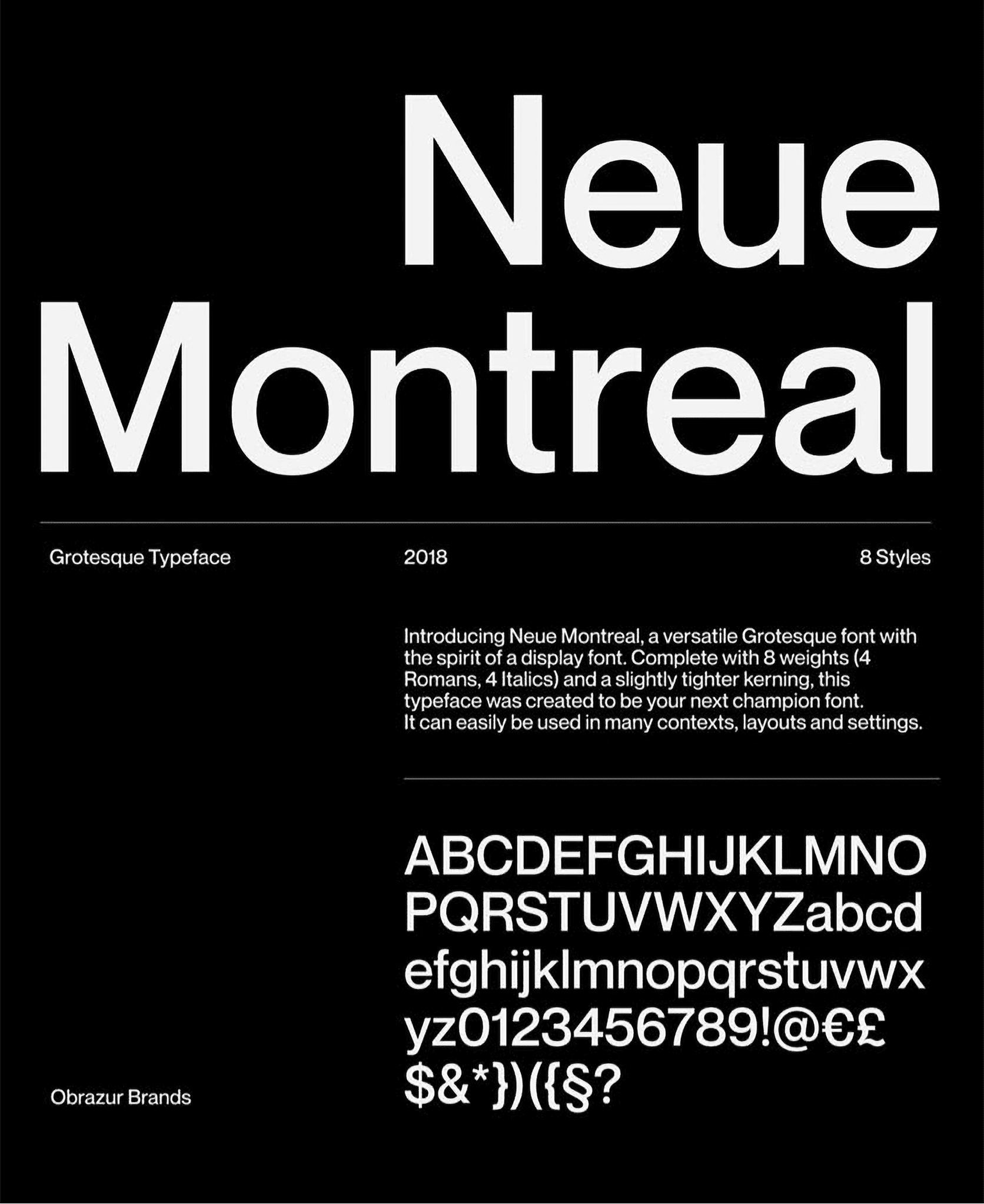 Neue
Montreal

Grotesque Typeface

2018

8 Styles

Introducing Neue Montreal, a versatile Grotesque font with the spirit of a display font. Complete with 8 weights (4 Romans, 4 Italics) and a slightly tighter kerning, this typeface was created to be your next champion font. It can easily be used in many contexts, layouts and settings.

ABCDEFGHIJKLMNO
PQRSTUVWXYZabcd
efghijklmnopqrstuvwx
yz0123456789!@€£
$&*})({§?

Obrazur Brands